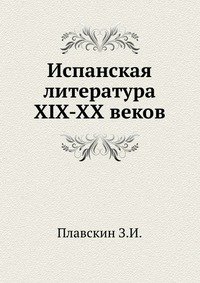 Испанская литература XIX-XX веков

Плавскин З.И.